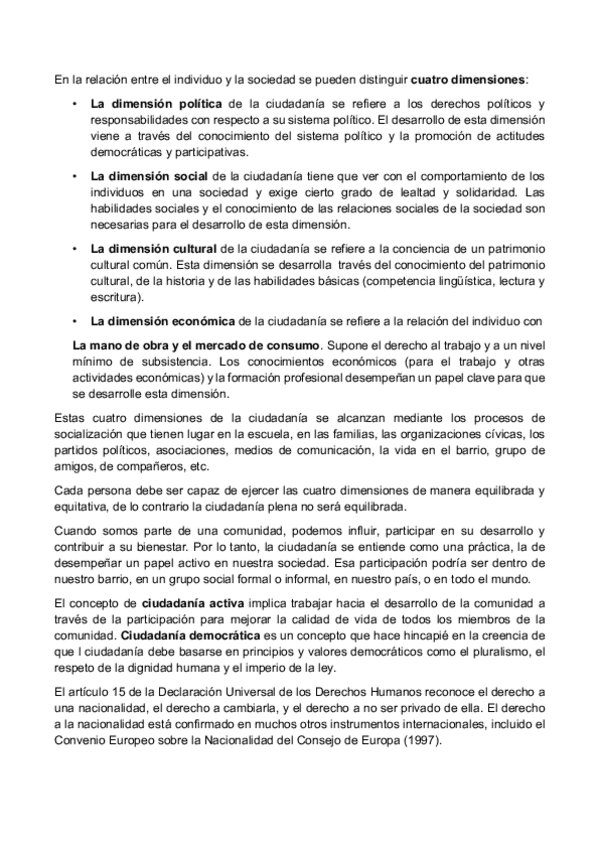 En la relación entre el individuo y la sociedad se pueden distinguir cuatro dimensiones:

• La dimensión política de la ciudadanía se refiere a los derechos políticos y responsabilidades con respecto a su sistema político. El desarrollo de esta dimensión viene a través del conocimiento del sistema político y la promoción de actitudes democráticas y participativas.

• La dimensión social de la ciudadanía tiene que ver con el comportamiento de los individuos en una sociedad y exige cierto grado de lealtad y solidaridad. Las habilidades sociales y el conocimiento de las relaciones sociales de la sociedad son necesarias para el desarrollo de esta dimensión.

• La dimensión cultural de la ciudadanía se refiere a la conciencia de un patrimonio cultural común. Esta dimensión se desarrolla través del conocimiento del patrimonio cultural, de la historia y de las habilidades básicas (competencia lingüística, lectura y escritura).

• La dimensión económica de la ciudadanía se refiere a la relación del individuo con

La mano de obra y el mercado de consumo. Supone el derecho al trabajo y a un nivel mínimo de subsistencia. Los conocimientos económicos (para el trabajo y otras actividades económicas) y la formación profesional desempeñan un papel clave para que se desarrolle esta dimensión.

Estas cuatro dimensiones de la ciudadanía se alcanzan mediante los procesos de socialización que tienen lugar en la escuela, en las familias, las organizaciones cívicas, los partidos políticos, asociaciones, medios de comunicación, la vida en el barrio, grupo de amigos, de compañeros, etc.

Cada persona debe ser capaz de ejercer las cuatro dimensiones de manera equilibrada y equitativa, de lo contrario la ciudadanía plena no será equilibrada.

Cuando somos parte de una comunidad, podemos influir, participar en su desarrollo y contribuir a su bienestar. Por lo tanto, la ciudadanía se entiende como una práctica, la de desempeñar un papel activo en nuestra sociedad. Esa participación podría ser dentro de nuestro barrio, en un grupo social formal o informal, en nuestro país, o en todo el mundo.

El concepto de ciudadanía activa implica trabajar hacia el desarrollo de la comunidad a través de la participación para mejorar la calidad de vida de todos los miembros de la comunidad. Ciudadanía democrática es un concepto que hace hincapié en la creencia de que l ciudadanía debe basarse en principios y valores democráticos como el pluralismo, el respeto de la dignidad humana y el imperio de la ley.

El artículo 15 de la Declaración Universal de los Derechos Humanos reconoce el derecho a una nacionalidad, el derecho a cambiarla, y el derecho a no ser privado de ella. El derecho a la nacionalidad está confirmado en muchos otros instrumentos internacionales, incluido el Convenio Europeo sobre la Nacionalidad del Consejo de Europa (1997).